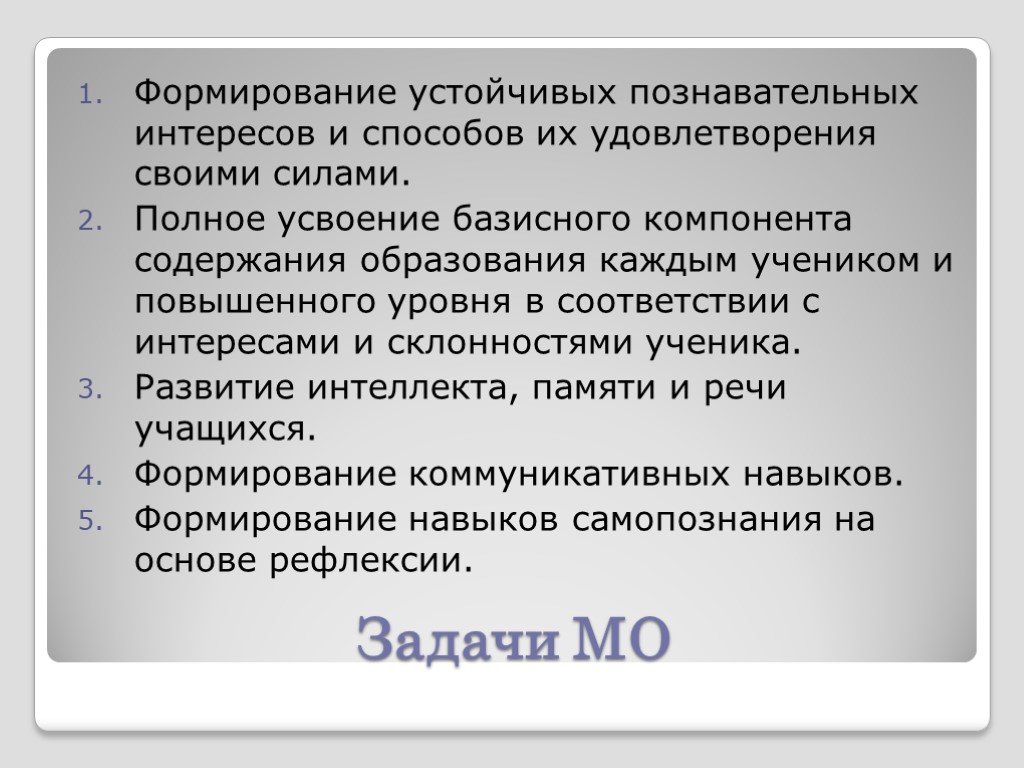 1. Формирование устойчивых познавательных интересов и способов их удовлетворения своими силами.
2. Полное усвоение базисного компонента содержания образования каждым учеником и повышенного уровня в соответствии с интересами и склонностями ученика.
3. Развитие интеллекта, памяти и речи учащихся.
4. Формирование коммуникативных навыков.
5. Формирование навыков самопознания на основе рефлексии.

Задачи МО